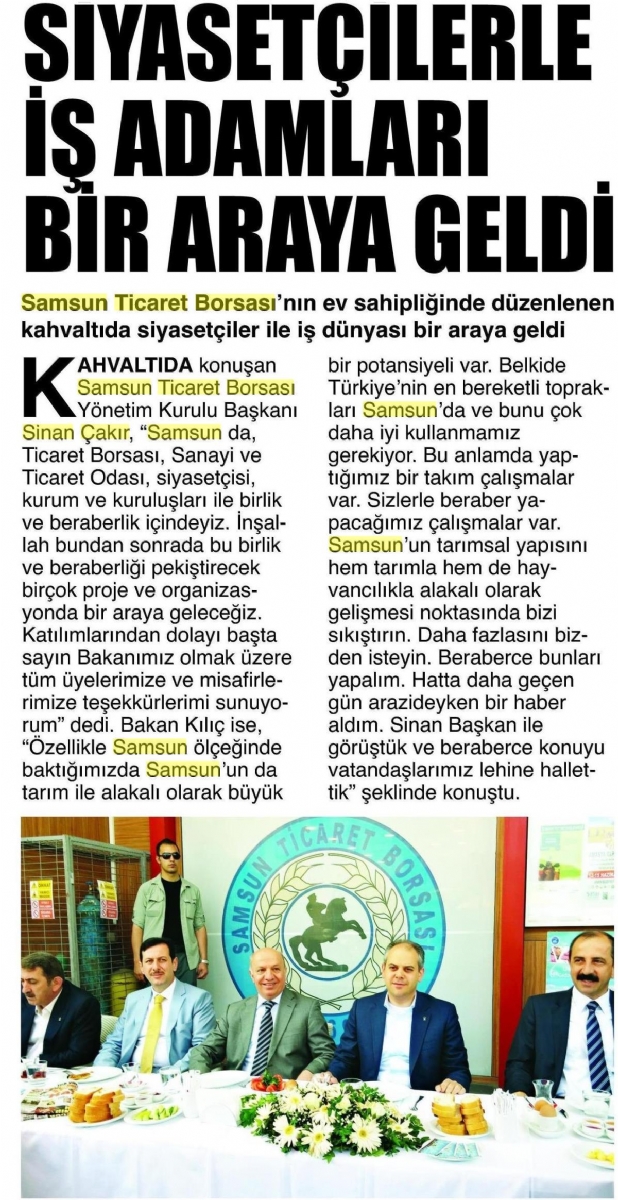 SIYASETÇILERLE İŞ ADAMLARI BİR ARAYA GELDİ

Samsun Ticaret Borsası'nın ev sahipliğinde düzenlenen kahvaltıda siyasetçiler ile iş dünyası bir araya geldi

KAHVALTIDA konuşan Samsun Ticaret Borsası Yönetim Kurulu Başkanı Sinan Çakır, "Samsun da, Ticaret Borsası, Sanayi ve Ticaret Odası, siyasetçisi, kurum ve kuruluşları ile birlik ve beraberlik içindeyiz. İnşallah bundan sonrada bu birlik ve beraberliği pekiştirecek birçok proje ve organizasyonda bir araya geleceğiz. Katılımlarından dolayı başta sayın Bakanımız olmak üzere tüm üyelerimize ve misafirlerimize teşekkürlerimi sunuyorum" dedi. Bakan Kılıç ise, "Özellikle Samsun ölçeğinde baktığımızda Samsun'un da tarım ile alakalı olarak büyük bir potansiyeli var. Belkide Türkiye'nin en bereketli toprakları Samsun'da ve bunu çok daha iyi kullanmamız gerekiyor. Bu anlamda yaptığımız bir takım çalışmalar var. Sizlerle beraber yapacağımız çalışmalar var. Samsun'un tarımsal yapısını hem tarımla hem de hayvancılıkla alakalı olarak gelişmesi noktasında bizi sıkıştırın. Daha fazlasını bizden isteyin. Beraberce bunları yapalım. Hatta daha geçen gün arazideyken bir haber aldım. Sinan Başkan ile görüştük ve beraberce konuyu vatandaşlarımız lehine hallettik" şeklinde konuştu.

SAMSUN TİCARET BORSASI